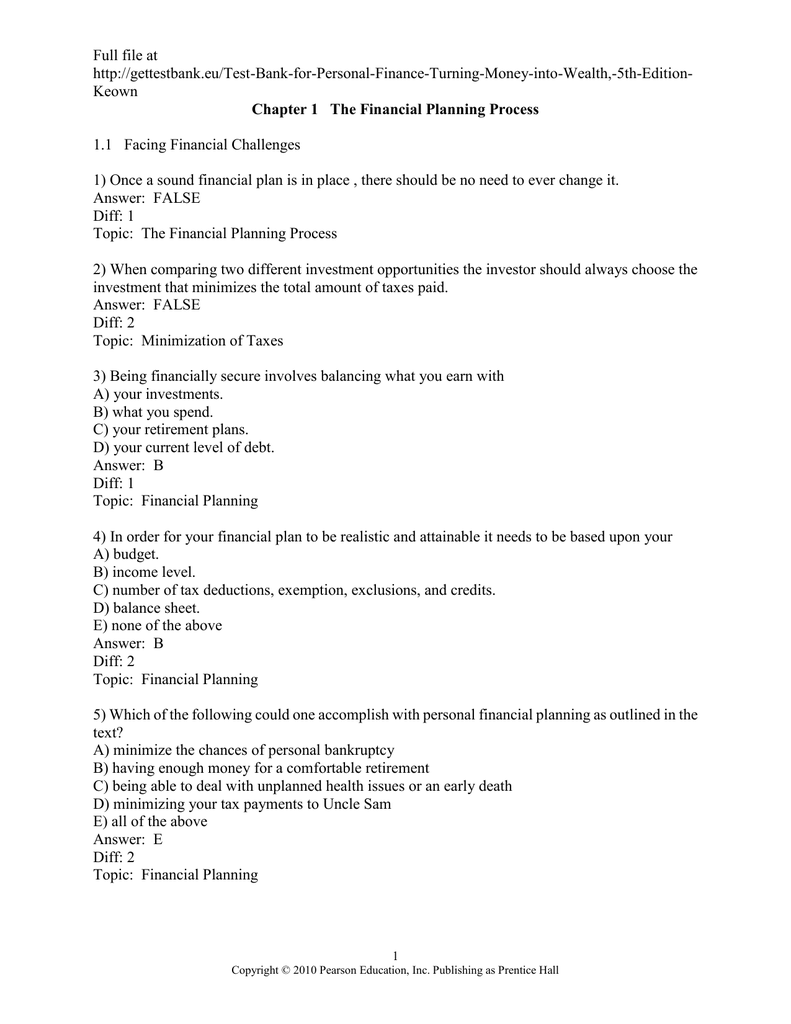 Full file at http://gettestbank.eu/Test-Bank-for-Personal-Finance-Turning-Money-into-Wealth,-5th-Edition-Keown

Chapter 1 The Financial Planning Process

1.1 Facing Financial Challenges

1) Once a sound financial plan is in place , there should be no need to ever change it.
Answer: FALSE
Diff: 1
Topic: The Financial Planning Process

2) When comparing two different investment opportunities the investor should always choose the investment that minimizes the total amount of taxes paid.
Answer: FALSE
Diff: 2
Topic: Minimization of Taxes

3) Being financially secure involves balancing what you earn with
A) your investments.
B) what you spend.
C) your retirement plans.
D) your current level of debt.
Answer: B
Diff: 1
Topic: Financial Planning

4) In order for your financial plan to be realistic and attainable it needs to be based upon your
A) budget.
B) income level.
C) number of tax deductions, exemption, exclusions, and credits.
D) balance sheet.
E) none of the above
Answer: B
Diff: 2
Topic: Financial Planning

5) Which of the following could one accomplish with personal financial planning as outlined in the text?
A) minimize the chances of personal bankruptcy
B) having enough money for a comfortable retirement
C) being able to deal with unplanned health issues or an early death
D) minimizing your tax payments to Uncle Sam
E) all of the above
Answer: E
Diff: 2
Topic: Financial Planning

1
Copyright © 2010 Pearson Education, Inc. Publishing as Prentice Hall